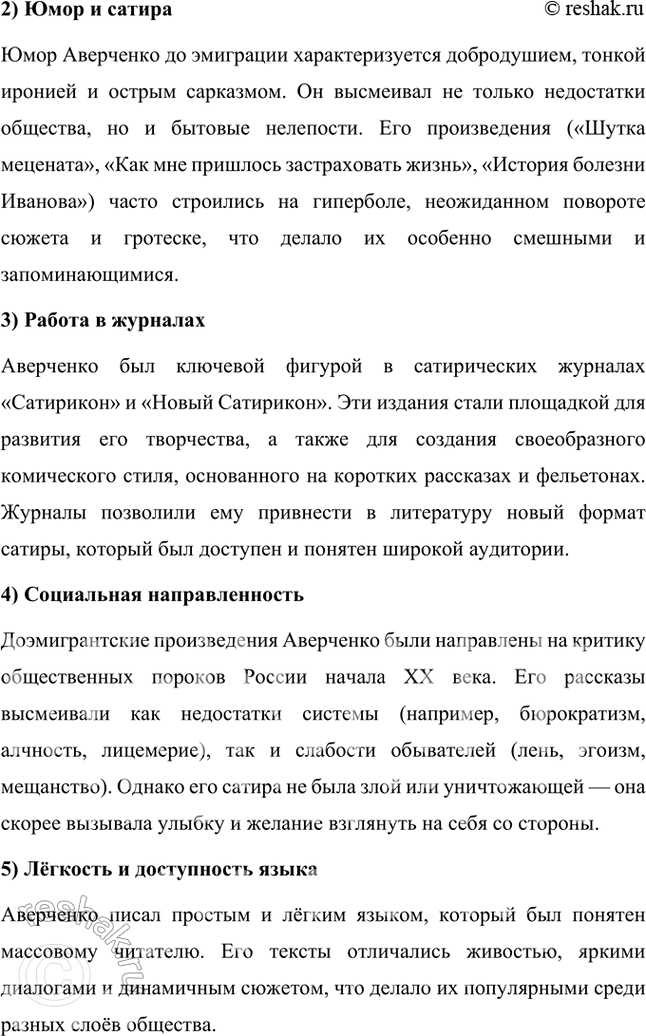 2) Юмор и сатира

© reshak.ru

Юмор Аверченко до эмиграции характеризуется добродушием, тонкой иронией и острым сарказмом. Он высмеивал не только недостатки общества, но и бытовые нелепости. Его произведения («Шутка мецената», «Как мне пришлось застраховать жизнь», «История болезни Иванова») часто строились на гиперболе, неожиданном повороте сюжета и гротеске, что делало их особенно смешными и запоминающимися.

3) Работа в журналах

Аверченко был ключевой фигурой в сатирических журналах «Сатирикон» и «Новый Сатирикон». Эти издания стали площадкой для развития его творчества, а также для создания своеобразного комического стиля, основанного на коротких рассказах и фельетонах. Журналы позволили ему привнести в литературу новый формат сатиры, который был доступен и понятен широкой аудитории.

4) Социальная направленность

Доэмигрантские произведения Аверченко были направлены на критику общественных пороков России начала XX века. Его рассказы высмеивали как недостатки системы (например, бюрократизм, алчность, лицемерие), так и слабости обывателей (лень, эгоизм, мещанство). Однако его сатира не была злой или уничтожающей — она скорее вызывала улыбку и желание взглянуть на себя со стороны.

5) Лёгкость и доступность языка

Аверченко писал простым и лёгким языком, который был понятен массовому читателю. Его тексты отличались живостью, яркими диалогами и динамичным сюжетом, что делало их популярными среди разных слоёв общества.

© reshak.ru